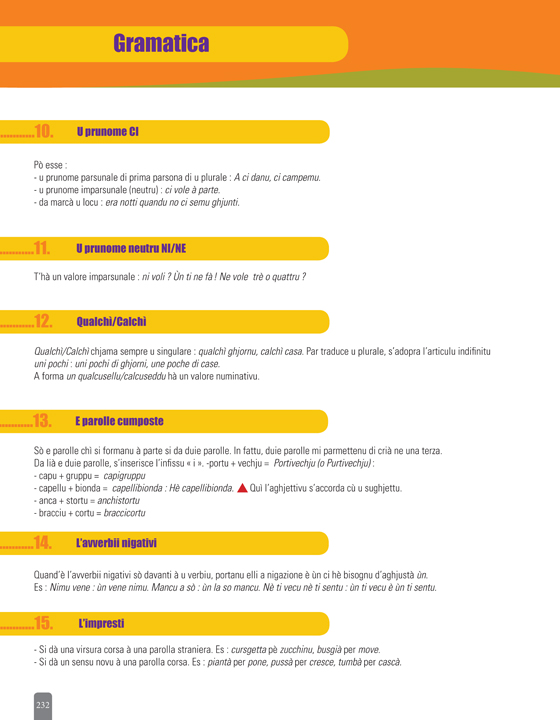 Gramatica

10. U prunome CI

Pò esse :
- u prunome parsunale di prima parsona di u plurale : A ci danu, ci campemu.
- u prunome imparsunale (neutru) : ci vole à parte.
- da marcà u locu : era notti quandu no ci semu ghjunti.

11. U prunome neutru NI/NE

T'hà un valore imparsunale : ni voli ? Ùn ti ne fà ! Ne vole trè o quattru ?

12. Qualchì/Calchì

Qualchì/Calchì chjama sempre u singulare : qualchì ghjornu, calchì casa. Par traduce u plurale, s'adopra l'articulu indifinitu uni pochi : uni pochi di ghjorni, une poche di case.
A forma un qualcusellu/calcuseddu hà un valore numinativu.

13. E parolle cumposte

Sò e parolle chì si formanu à parte si da duie parolle. In fattu, duie parolle mi parmettenu di crià ne una terza.
Da lià e duie parolle, s'inserisce l'infissu « i ». -portu + vechju = Portivechju (o Purtivechju) :
- capu + gruppu = capigruppu
- capellu + bionda = capellibionda : Hè capellibionda. Quì l'aghjettivu s'accorda cù u sughjettu.
- anca + stortu = anchistortu
- bracciu + cortu = braccicortu

14. L'avverbii nigativi

Quand'è l'avverbii nigativi sò davanti à u verbiu, portanu elli a nigazione è ùn ci hè bisognu d'aghjustà ùn.
Es : Nimu vene : ùn vene nimu. Mancu a sò : ùn la so mancu. Nè ti vecu nè ti sentu : ùn ti vecu è ùn ti sentu.

15. L'impresti

- Si dà una virsura corsa à una parolla straniera. Es : cursgetta pè zucchinu, busgià per move.
- Si dà un sensu novu à una parolla corsa. Es : piantà per pone, pussà per cresce, tumbà per cascà.

232